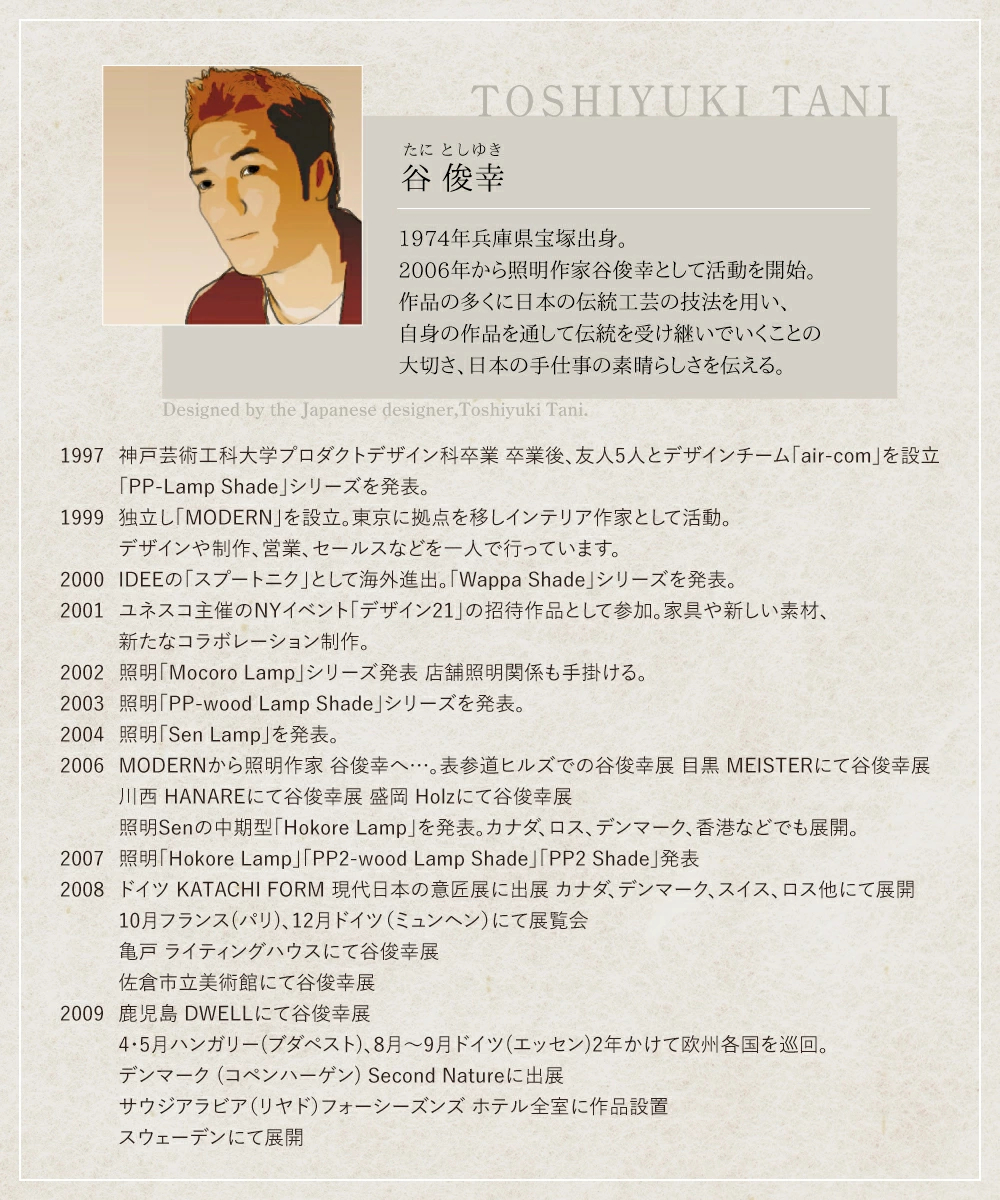 TOSHIYUKI TANI

たに としゆき
谷 俊幸

1974年兵庫県宝塚出身。
2006年から照明作家谷俊幸として活動を開始。
作品の多くに日本の伝統工芸の技法を用い、
自身の作品を通して伝統を受け継いでいくことの
大切さ、日本の手仕事の素晴らしさを伝える。

Designed by the Japanese designer,Toshiyuki Tani.

1997 神戸芸術工科大学プロダクトデザイン科卒業 卒業後、友人5人とデザインチーム「air-com」を設立
「PP-Lamp Shade」シリーズを発表。

1999 独立し「MODERN」を設立。東京に拠点を移しインテリア作家として活動。
デザインや制作、営業、セールスなどを一人で行っています。

2000 IDEEの「スプートニク」として海外進出。「Wappa Shade」シリーズを発表。

2001 ユネスコ主催のNYイベント「デザイン21」の招待作品として参加。家具や新しい素材、
新たなコラボレーション制作。

2002 照明「Mocoro Lamp」シリーズ発表 店舗照明関係も手掛ける。

2003 照明「PP-wood Lamp Shade」シリーズを発表。

2004 照明「Sen Lamp」を発表。

2006 MODERNから照明作家 谷俊幸へ…。表参道ヒルズでの谷俊幸展 目黒 MEISTERにて谷俊幸展
川西 HANAREにて谷俊幸展 盛岡 Holzにて谷俊幸展
照明Senの中期型「Hokore Lamp」を発表。カナダ、ロス、デンマーク、香港などでも展開。

2007 照明「Hokore Lamp」「PP2-wood Lamp Shade」「PP2 Shade」発表

2008 ドイツ KATACHI FORM 現代日本の意匠展に出展 カナダ、デンマーク、スイス、ロス他にて展開
10月フランス(パリ)、12月ドイツ(ミュンヘン)にて展覧会
亀戸 ライティングハウスにて谷俊幸展
佐倉市立美術館にて谷俊幸展

2009 鹿児島 DWELLにて谷俊幸展
4・5月ハンガリー(ブダペスト)、8月～9月ドイツ(エッセン)2年かけて欧州各国を巡回。
デンマーク (コペンハーゲン) Second Natureに出展
サウジアラビア(リヤド)フォーシーズンズ ホテル全室に作品設置
スウェーデンにて展開